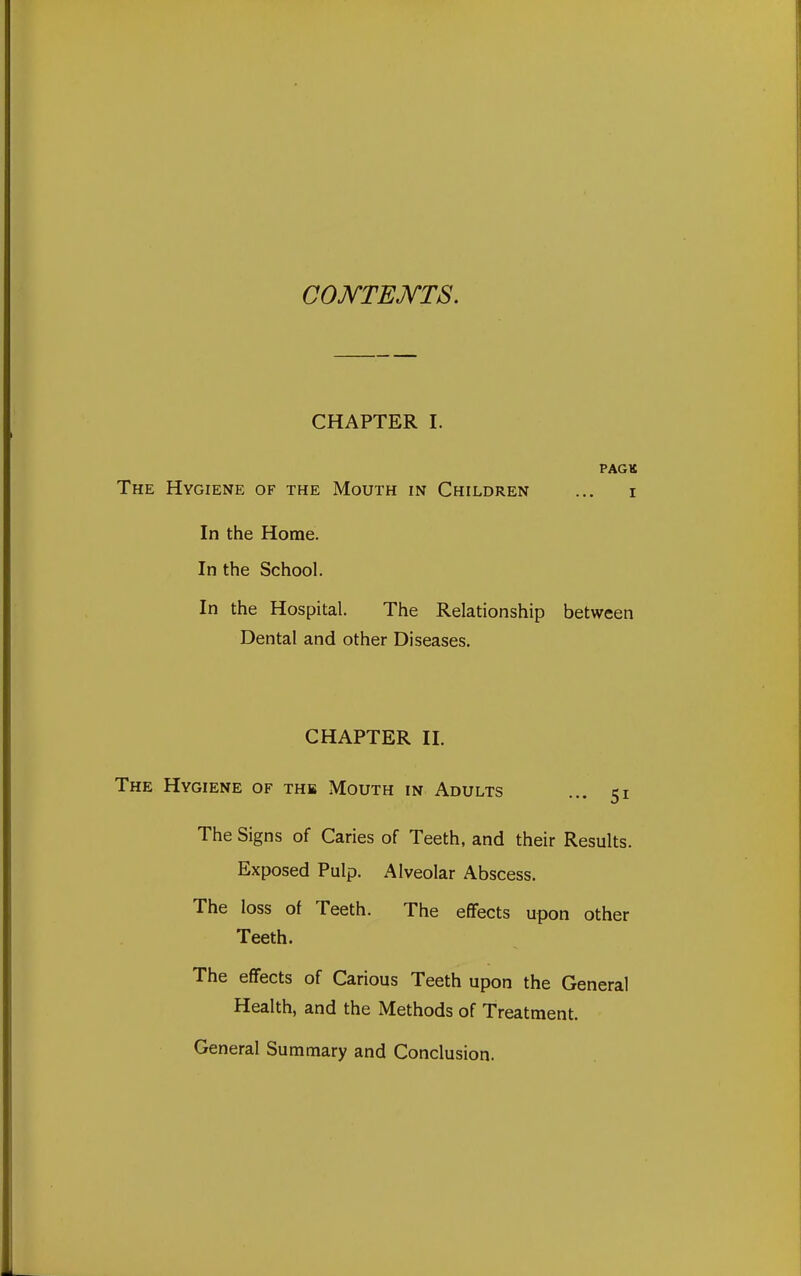 CONTENTS.

CHAPTER I.

PAGE

The Hygiene of the Mouth in Children ... 1

In the Home.

In the School.

In the Hospital. The Relationship between Dental and other Diseases.

CHAPTER II.

The Hygiene of the Mouth in Adults ... 51

The Signs of Caries of Teeth, and their Results. Exposed Pulp. Alveolar Abscess.

The loss of Teeth. The effects upon other Teeth.

The effects of Carious Teeth upon the General Health, and the Methods of Treatment.

General Summary and Conclusion.